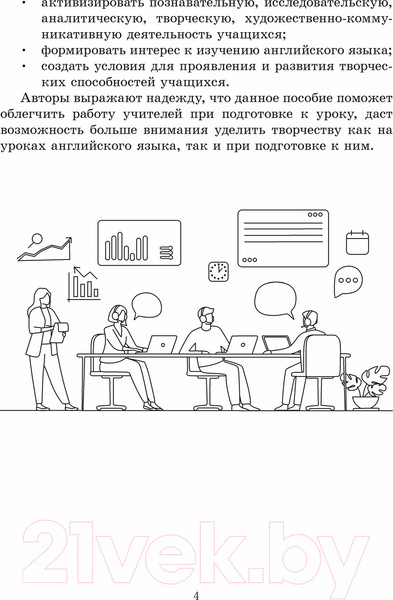 • активизировать познавательную, исследовательскую, аналитическую, творческую, художественно-коммуникативную деятельность учащихся;
• формировать интерес к изучению английского языка;
• создать условия для проявления и развития творческих способностей учащихся.

Авторы выражают надежду, что данное пособие поможет облегчить работу учителей при подготовке к уроку, даст возможность больше внимания уделить творчеству как на уроках английского языка, так и при подготовке к ним.

21vek.by

4